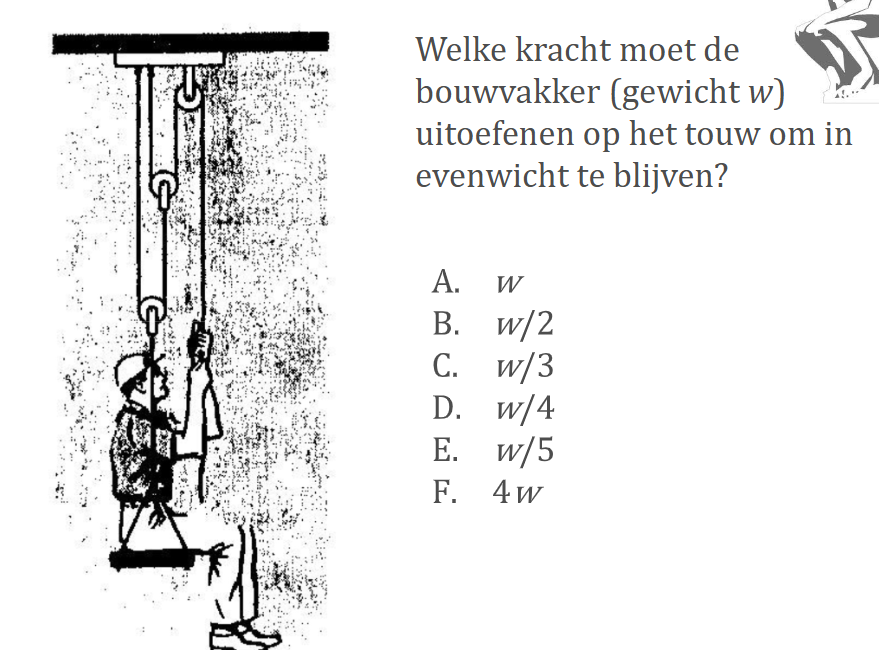 Welke kracht moet de bouwvakker (gewicht $w$) uitoefenen op het touw om in evenwicht te blijven?

A. $w$
B. $w/2$
C. $w/3$
D. $w/4$
E. $w/5$
F. $4w$